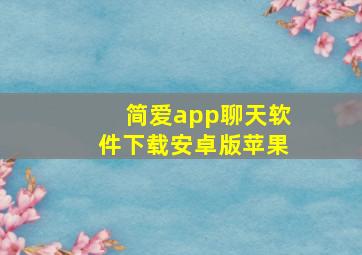 简爱app聊天软件下载安卓版苹果